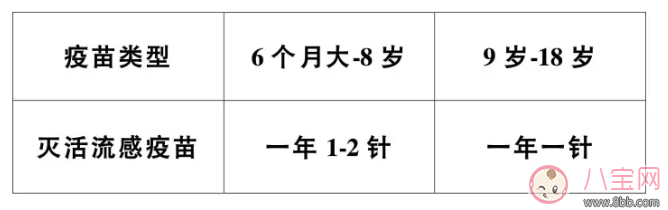 | 疫苗类型 | 6 个月大-8 岁 | 9 岁-18 岁 |
|---|---|---|
| 灭活流感疫苗 | 一年 1-2 针 | 一年一针 |

八宝网
www.8bb.com